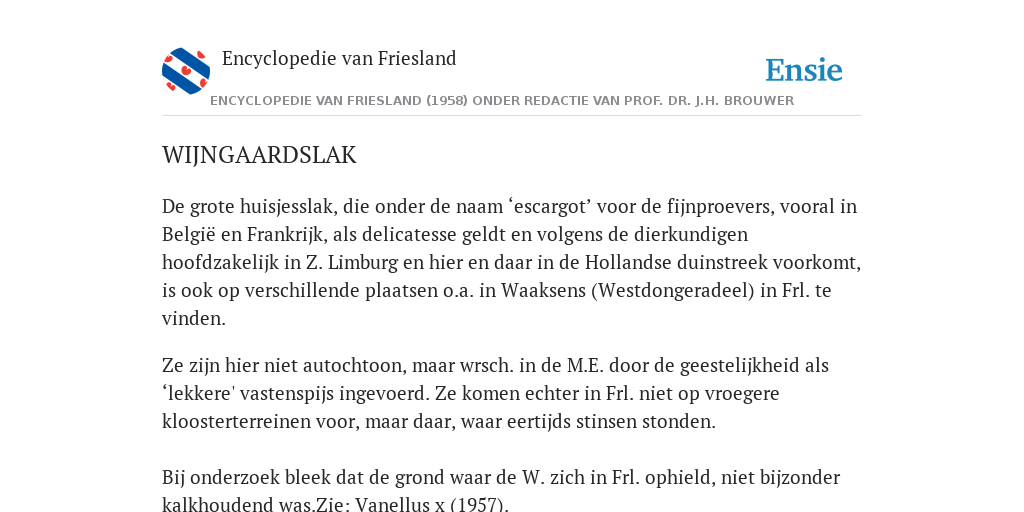 Encyclopedie van Friesland

Ensie

ENCYCLOPEDIE VAN FRIESLAND (1958) ONDER REDACTIE VAN PROF. DR. J.H. BROUWER

WIJNGAARDSLAK

De grote huisjesslak, die onder de naam ‘escargot’ voor de fijnproevers, vooral in België en Frankrijk, als delicatesse geldt en volgens de dierkundigen hoofdzakelijk in Z. Limburg en hier en daar in de Hollandse duinstreek voorkomt, is ook op verschillende plaatsen o.a. in Waaksens (Westdongeradeel) in Frl. te vinden.

Ze zijn hier niet autochtoon, maar wrsch. in de M.E. door de geestelijkheid als ‘lekkere' vastenspijs ingevoerd. Ze komen echter in Frl. niet op vroegere kloosterterreinen voor, maar daar, waar eertijds stinsen stonden.

Bij onderzoek bleek dat de grond waar de W. zich in Frl. ophield, niet bijzonder kalkhoudend was.Zie: Vanellus x (1957).